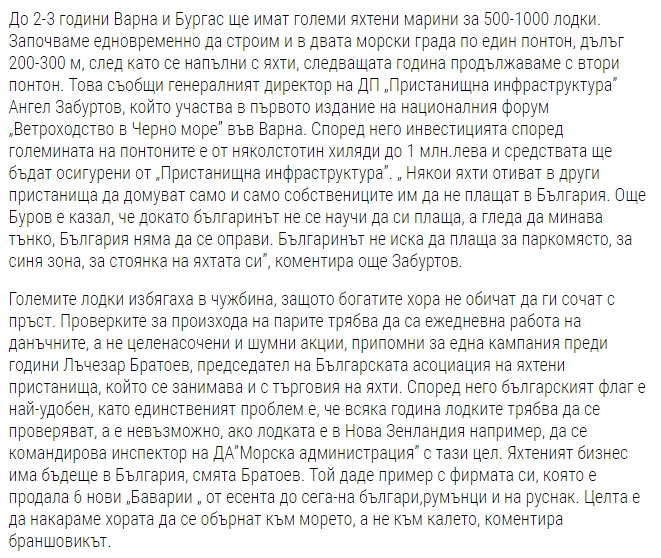 До 2-3 години Варна и Бургас ще имат големи яхтени марини за 500-1000 лодки. Започваме едновременно да строим и в двата морски града по един понтон, дълъг 200-300 м, след като се напълни с яхти, следващата година продължаваме с втори понтон. Това съобщи генералният директор на ДП „Пристанищна инфраструктура" Ангел Забуртов, който участва в първото издание на националния форум „Ветроходство в Черно море" във Варна. Според него инвестицията според големината на понтоните е от няколстотин хиляди до 1 млн.лева и средствата ще бъдат осигурени от „Пристанищна инфраструктура". „ Някои яхти отиват в други пристанища да домуват само и само собствениците им да не плащат в България. Още Буров е казал, че докато българинът не се научи да си плаща, а гледа да минава тънко, България няма да се оправи. Българинът не иска да плаща за паркомясто, за синя зона, за стоянка на яхтата си", коментира още Забуртов.

Големите лодки избягаха в чужбина, защото богатите хора не обичат да ги сочат с пръст. Проверките за произхода на парите трябва да са ежедневна работа на данъчните, а не целенасочени и шумни акции, припомни за една кампания преди години Лъчезар Братоев, председател на Българската асоциация на яхтени пристанища, който се занимава и с търговия на яхти. Според него българският флаг е най-удобен, като единственият проблем е, че всяка година лодките трябва да се проверяват, а е невъзможно, ако лодката е в Нова Зенландия например, да се командирова инспектор на ДА"Морска администрация" с тази цел. Яхтеният бизнес има бъдеще в България, смята Братоев. Той даде пример с фирмата си, която е продала 6 нови „Баварии „ от есента до сега-на българи,румънци и на руснак. Целта е да накараме хората да се обърнат към морето, а не към калето, коментира браншовикът.